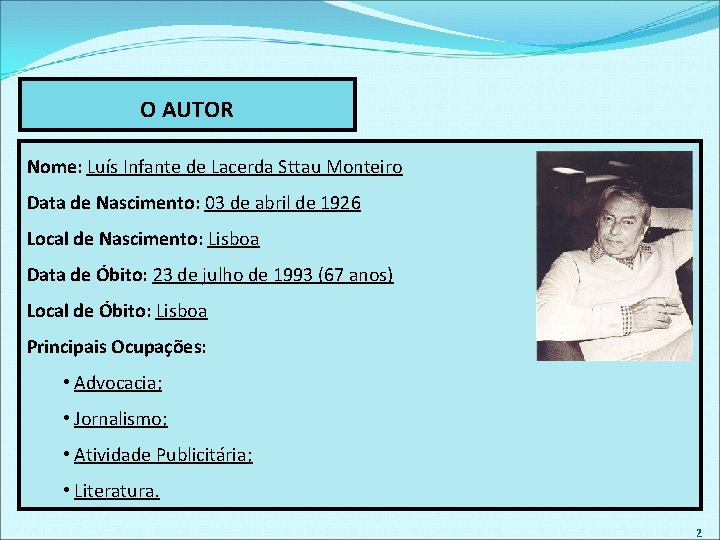 O AUTOR

Nome: Luís Infante de Lacerda Sttau Monteiro

Data de Nascimento: 03 de abril de 1926

Local de Nascimento: Lisboa

Data de Óbito: 23 de julho de 1993 (67 anos)

Local de Óbito: Lisboa

Principais Ocupações:

• Advocacia;

• Jornalismo;

• Atividade Publicitária;

• Literatura.

2